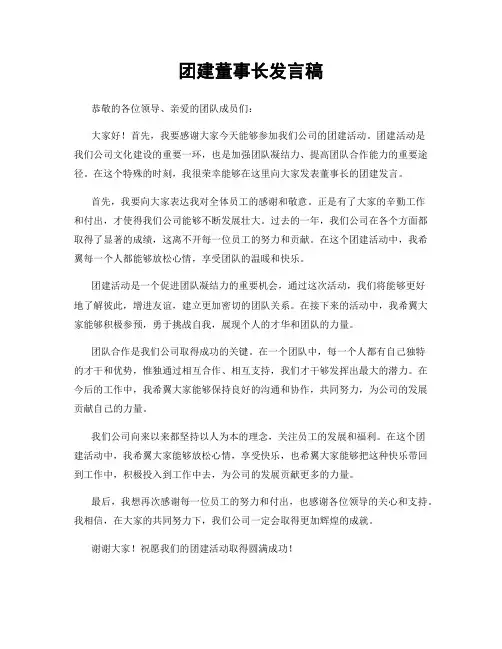 团建董事长发言稿

恭敬的各位领导、亲爱的团队成员们：

大家好！首先，我要感谢大家今天能够参加我们公司的团建活动。团建活动是我们公司文化建设的重要一环，也是加强团队凝结力、提高团队合作能力的重要途径。在这个特殊的时刻，我很荣幸能够在这里向大家发表董事长的团建发言。

首先，我要向大家表达我对全体员工的感谢和敬意。正是有了大家的辛勤工作和付出，才使得我们公司能够不断发展壮大。过去的一年，我们公司在各个方面都取得了显著的成绩，这离不开每一位员工的努力和贡献。在这个团建活动中，我希翼每一个人都能够放松心情，享受团队的温暖和快乐。

团建活动是一个促进团队凝结力的重要机会，通过这次活动，我们将能够更好地了解彼此，增进友谊，建立更加密切的团队关系。在接下来的活动中，我希翼大家能够积极参预，勇于挑战自我，展现个人的才华和团队的力量。

团队合作是我们公司取得成功的关键。在一个团队中，每一个人都有自己独特的才干和优势，惟独通过相互合作、相互支持，我们才干够发挥出最大的潜力。在今后的工作中，我希翼大家能够保持良好的沟通和协作，共同努力，为公司的发展贡献自己的力量。

我们公司向来以来都坚持以人为本的理念，关注员工的发展和福利。在这个团建活动中，我希翼大家能够放松心情，享受快乐，也希翼大家能够把这种快乐带回到工作中，积极投入到工作中去，为公司的发展贡献更多的力量。

最后，我想再次感谢每一位员工的努力和付出，也感谢各位领导的关心和支持。我相信，在大家的共同努力下，我们公司一定会取得更加辉煌的成就。

谢谢大家！祝愿我们的团建活动取得圆满成功！